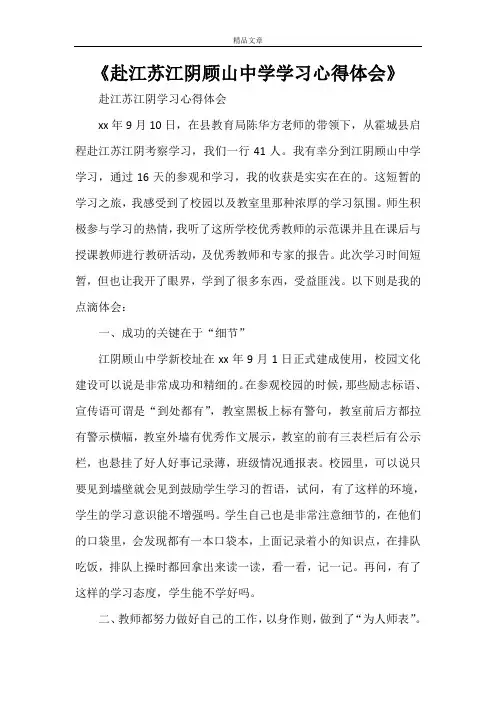 精品文章

《赴江苏江阴顾山中学学习心得体会》

赴江苏江阴学习心得体会

xx 年 9 月 10 日，在县教育局陈华方老师的带领下，从霍城县启程赴江苏江阴考察学习，我们一行 41 人。我有幸分到江阴顾山中学学习，通过 16 天的参观和学习，我的收获是实实在在的。这短暂的学习之旅，我感受到了校园以及教室里那种浓厚的学习氛围。师生积极参与学习的热情，我听了这所学校优秀教师的示范课并且在课后与授课教师进行教研活动，及优秀教师和专家的报告。此次学习时间短暂，但也让我开了眼界，学到了很多东西，受益匪浅。以下则是我的点滴体会：

一、成功的关键在于“细节”

江阴顾山中学新校址在 xx 年 9 月 1 日正式建成使用，校园文化建设可以说是非常成功和精细的。在参观校园的时候，那些励志标语、宣传语可谓是“到处都有”，教室黑板上标有警句，教室前后方都拉有警示横幅，教室外墙有优秀作文展示，教室的前有三表栏后有公示栏，也悬挂了好人好事记录薄，班级情况通报表。校园里，可以说只要见到墙壁就会见到鼓励学生学习的哲语，试问，有了这样的环境，学生的学习意识能不增强吗。学生自己也是非常注意细节的，在他们的口袋里，会发现都有一本口袋本，上面记录着小的知识点，在排队吃饭，排队上操时都回拿出来读一读，看一看，记一记。再问，有了这样的学习态度，学生能不学好吗。

二、教师都努力做好自己的工作，以身作则，做到了“为人师表”。